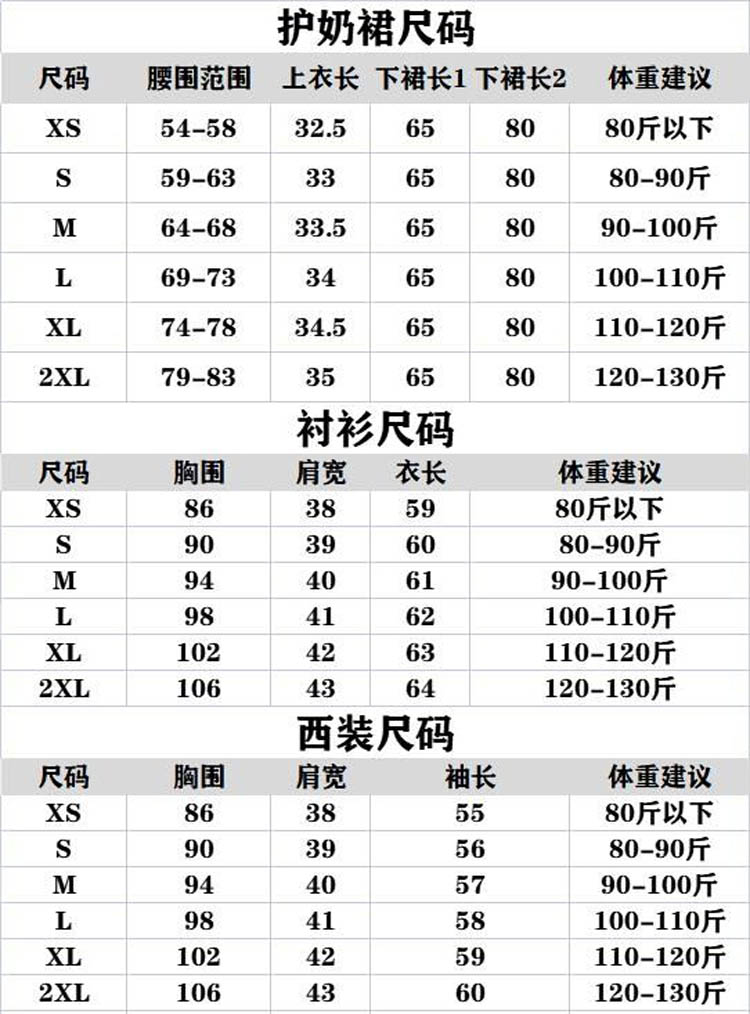 护奶裙尺码

| 尺码 | 腰围范围 | 上衣长 | 下裙长1 | 下裙长2 | 体重建议 |
|---|---|---|---|---|---|
| XS | 54-58 | 32.5 | 65 | 80 | 80斤以下 |
| S | 59-63 | 33 | 65 | 80 | 80-90斤 |
| M | 64-68 | 33.5 | 65 | 80 | 90-100斤 |
| L | 69-73 | 34 | 65 | 80 | 100-110斤 |
| XL | 74-78 | 34.5 | 65 | 80 | 110-120斤 |
| 2XL | 79-83 | 35 | 65 | 80 | 120-130斤 |

衬衫尺码

| 尺码 | 胸围 | 肩宽 | 衣长 | 体重建议 |
|---|---|---|---|---|
| XS | 86 | 38 | 59 | 80斤以下 |
| S | 90 | 39 | 60 | 80-90斤 |
| M | 94 | 40 | 61 | 90-100斤 |
| L | 98 | 41 | 62 | 100-110斤 |
| XL | 102 | 42 | 63 | 110-120斤 |
| 2XL | 106 | 43 | 64 | 120-130斤 |

西装尺码

| 尺码 | 胸围 | 肩宽 | 袖长 | 体重建议 |
|---|---|---|---|---|
| XS | 86 | 38 | 55 | 80斤以下 |
| S | 90 | 39 | 56 | 80-90斤 |
| M | 94 | 40 | 57 | 90-100斤 |
| L | 98 | 41 | 58 | 100-110斤 |
| XL | 102 | 42 | 59 | 110-120斤 |
| 2XL | 106 | 43 | 60 | 120-130斤 |